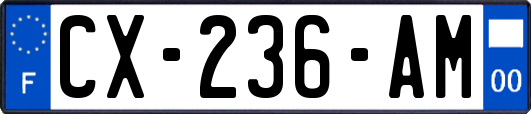 F
CX-236-AM
00